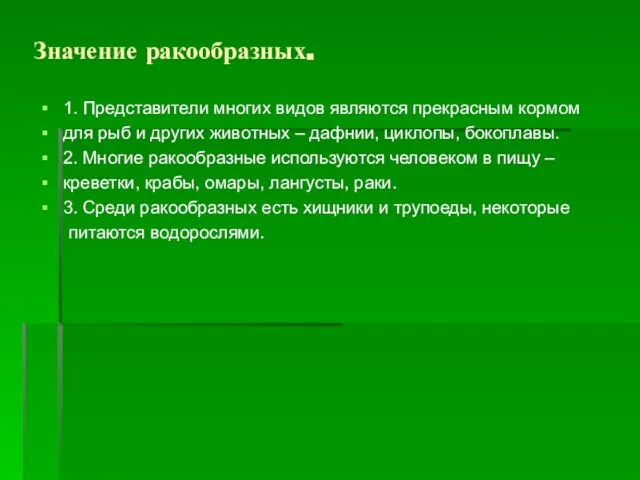 Значение ракообразных.

1. Представители многих видов являются прекрасным кормом
для рыб и других животных – дафнии, циклопы, бокоплавы.
2. Многие ракообразные используются человеком в пищу –
креветки, крабы, омары, лангусты, раки.
3. Среди ракообразных есть хищники и трупоеды, некоторые питаются водорослями.